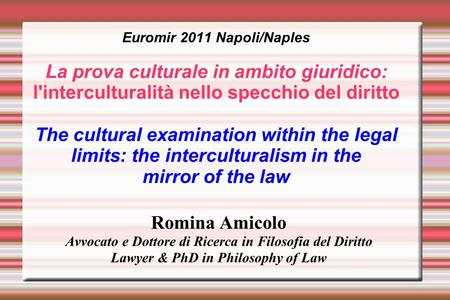 Euromir 2011 Napoli/Naples

La prova culturale in ambito giuridico: l'interculturalità nello specchio del diritto

The cultural examination within the legal limits: the interculturalism in the mirror of the law

Romina Amicolo
Avvocato e Dottore di Ricerca in Filosofia del Diritto
Lawyer & PhD in Philosophy of Law